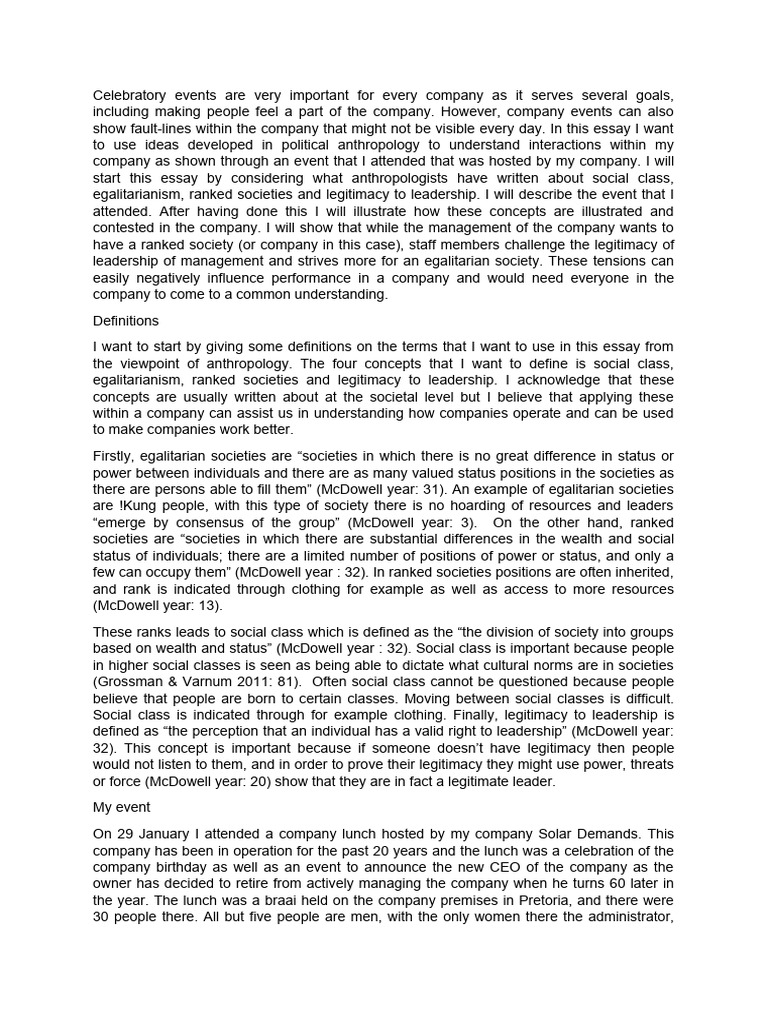 Celebratory events are very important for every company as it serves several goals, including making people feel a part of the company. However, company events can also show fault-lines within the company that might not be visible every day. In this essay I want to use ideas developed in political anthropology to understand interactions within my company as shown through an event that I attended that was hosted by my company. I will start this essay by considering what anthropologists have written about social class, egalitarianism, ranked societies and legitimacy to leadership. I will describe the event that I attended. After having done this I will illustrate how these concepts are illustrated and contested in the company. I will show that while the management of the company wants to have a ranked society (or company in this case), staff members challenge the legitimacy of leadership of management and strives more for an egalitarian society. These tensions can easily negatively influence performance in a company and would need everyone in the company to come to a common understanding.

Definitions

I want to start by giving some definitions on the terms that I want to use in this essay from the viewpoint of anthropology. The four concepts that I want to define is social class, egalitarianism, ranked societies and legitimacy to leadership. I acknowledge that these concepts are usually written about at the societal level but I believe that applying these within a company can assist us in understanding how companies operate and can be used to make companies work better.

Firstly, egalitarian societies are “societies in which there is no great difference in status or power between individuals and there are as many valued status positions in the societies as there are persons able to fill them” (McDowell year: 31). An example of egalitarian societies are !Kung people, with this type of society there is no hoarding of resources and leaders “emerge by consensus of the group” (McDowell year: 3). On the other hand, ranked societies are “societies in which there are substantial differences in the wealth and social status of individuals; there are a limited number of positions of power or status, and only a few can occupy them” (McDowell year : 32). In ranked societies positions are often inherited, and rank is indicated through clothing for example as well as access to more resources (McDowell year: 13).

These ranks leads to social class which is defined as the “the division of society into groups based on wealth and status” (McDowell year : 32). Social class is important because people in higher social classes is seen as being able to dictate what cultural norms are in societies (Grossman & Varnum 2011: 81). Often social class cannot be questioned because people believe that people are born to certain classes. Moving between social classes is difficult. Social class is indicated through for example clothing. Finally, legitimacy to leadership is defined as “the perception that an individual has a valid right to leadership” (McDowell year: 32). This concept is important because if someone doesn’t have legitimacy then people would not listen to them, and in order to prove their legitimacy they might use power, threats or force (McDowell year: 20) show that they are in fact a legitimate leader.

My event

On 29 January I attended a company lunch hosted by my company Solar Demands. This company has been in operation for the past 20 years and the lunch was a celebration of the company birthday as well as an event to announce the new CEO of the company as the owner has decided to retire from actively managing the company when he turns 60 later in the year. The lunch was a braai held on the company premises in Pretoria, and there were 30 people there. All but five people are men, with the only women there the administrator,